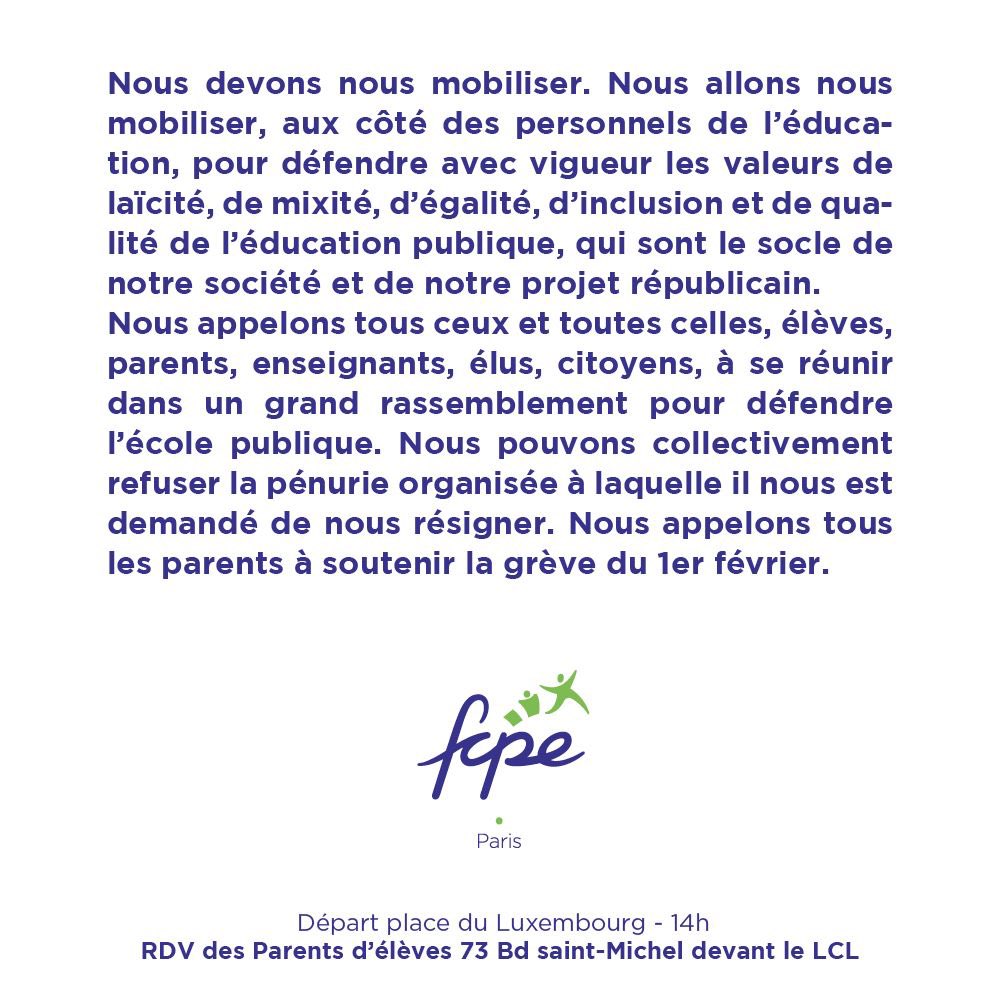 Nous devons nous mobiliser. Nous allons nous mobiliser, aux côté des personnels de l'éducation, pour défendre avec vigueur les valeurs de laïcité, de mixité, d'égalité, d'inclusion et de qualité de l'éducation publique, qui sont le socle de notre société et de notre projet républicain.
Nous appelons tous ceux et toutes celles, élèves, parents, enseignants, élus, citoyens, à se réunir dans un grand rassemblement pour défendre l'école publique. Nous pouvons collectivement refuser la pénurie organisée à laquelle il nous est demandé de nous résigner. Nous appelons tous les parents à soutenir la grève du 1er février.

fcpe
Paris

Départ place du Luxembourg - 14h
RDV des Parents d'élèves 73 Bd saint-Michel devant le LCL